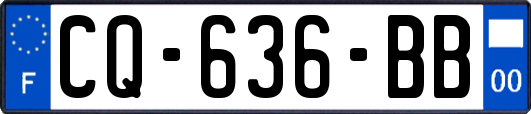 F

CQ-636-BB

00